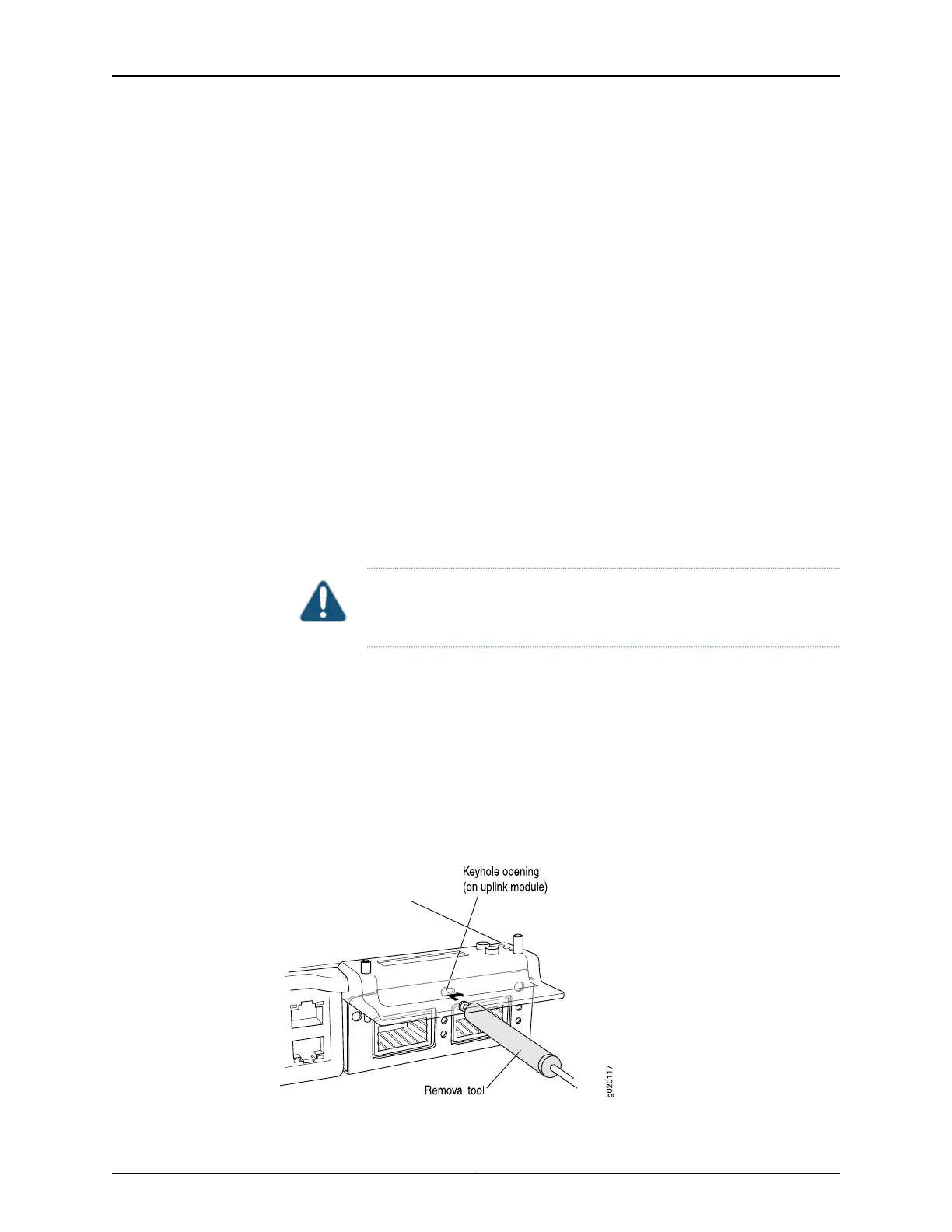 Keyhole opening (on uplink module)

Removal tool

g020117